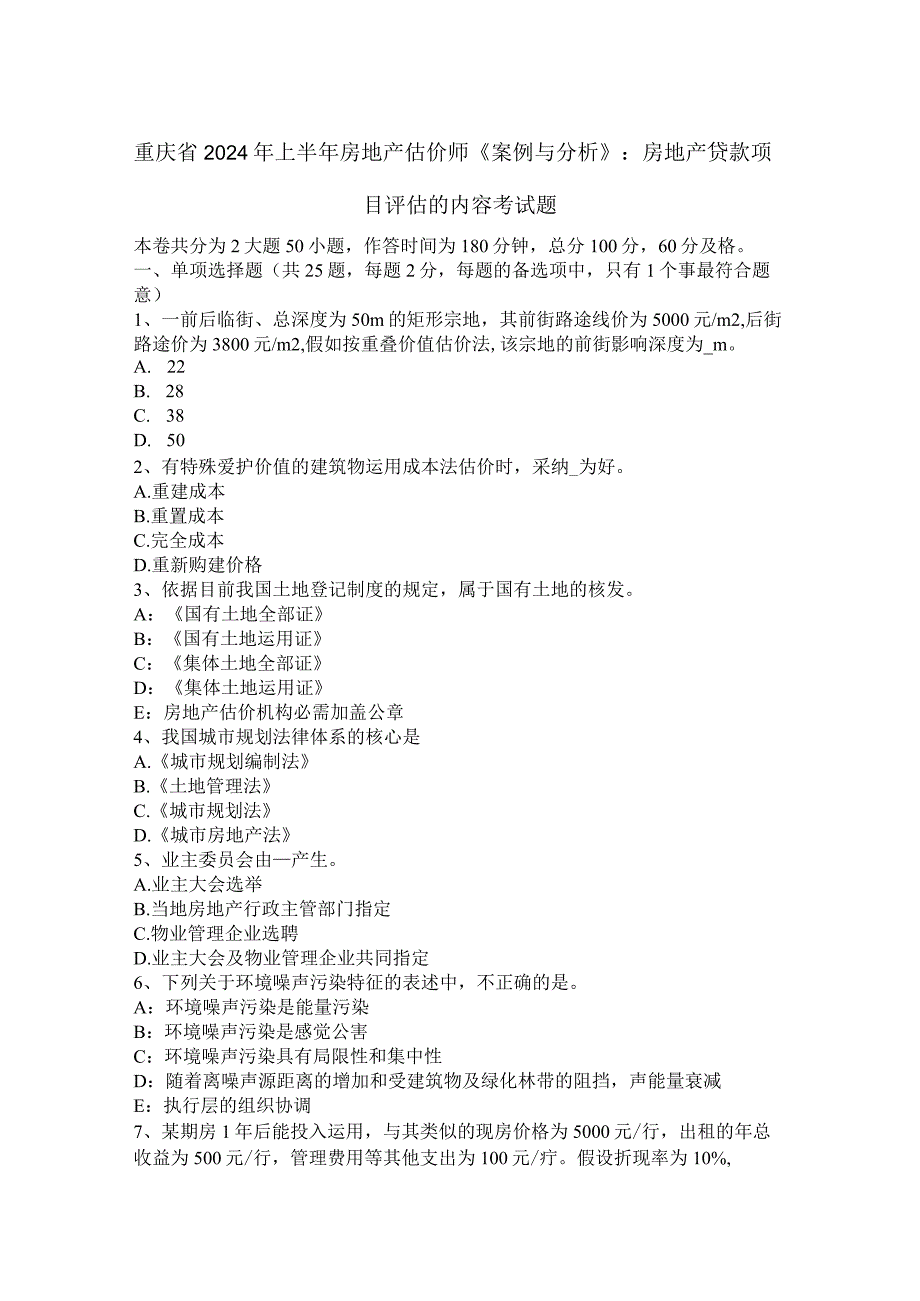 重庆省2024年上半年房地产估价师《案例与分析》：房地产贷款项目评估的内容考试题

本卷共分为2大题50小题，作答时间为180分钟，总分100分，60分及格。
一、单项选择题（共25题，每题2分，每题的备选项中，只有1个事最符合题意）
1、一前后临街、总深度为50m的矩形宗地，其前街路途线价为5000元/m2,后街路途价为3800元/m2,假如按重叠价值估价法,该宗地的前街影响深度为_m。
A. 22
B. 28
C. 38
D. 50
2、有特殊爱护价值的建筑物运用成本法估价时，采纳_为好。
A.重建成本
B.重置成本
C.完全成本
D.重新购建价格
3、依据目前我国土地登记制度的规定，属于国有土地的核发。
A：《国有土地全部证》
B：《国有土地运用证》
C：《集体土地全部证》
D：《集体土地运用证》
E：房地产估价机构必需加盖公章
4、我国城市规划法律体系的核心是
A.《城市规划编制法》
B.《土地管理法》
C.《城市规划法》
D.《城市房地产法》
5、业主委员会由—产生。
A.业主大会选举
B.当地房地产行政主管部门指定
C.物业管理企业选聘
D.业主大会及物业管理企业共同指定
6、下列关于环境噪声污染特征的表述中，不正确的是。
A：环境噪声污染是能量污染
B：环境噪声污染是感觉公害
C：环境噪声污染具有局限性和集中性
D：随着离噪声源距离的增加和受建筑物及绿化林带的阻挡，声能量衰减
E：执行层的组织协调
7、某期房1年后能投入运用，与其类似的现房价格为5000元/行，出租的年总收益为500元/行，管理费用等其他支出为100元/疗。假设折现率为10%,